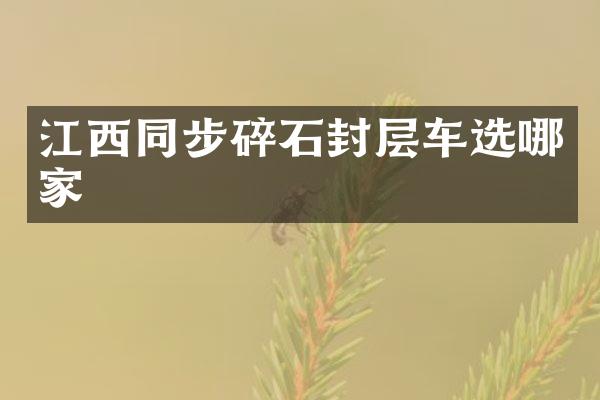 江西同步碎石封层车选哪家